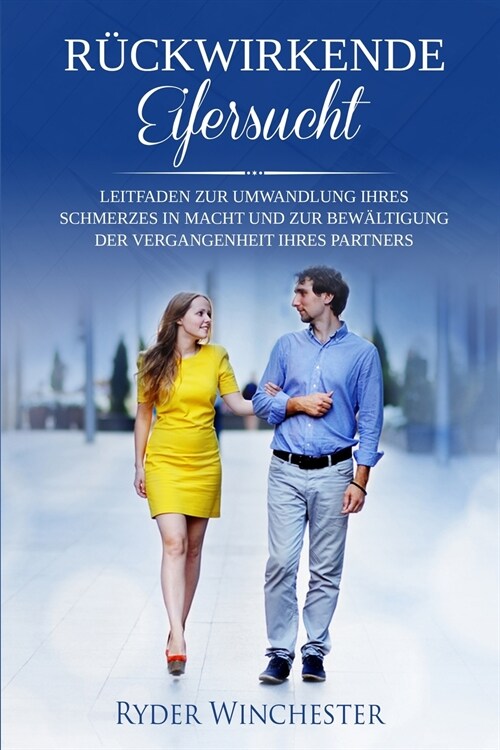 RÜCKWIRKENDE
Eifersucht

LEITFADEN ZUR UMWANDLUNG IHRES SCHMERZES IN MACHT UND ZUR BEWÄLTIGUNG DER VERGANGENHEIT IHRES PARTNERS

RYDER WINCHESTER